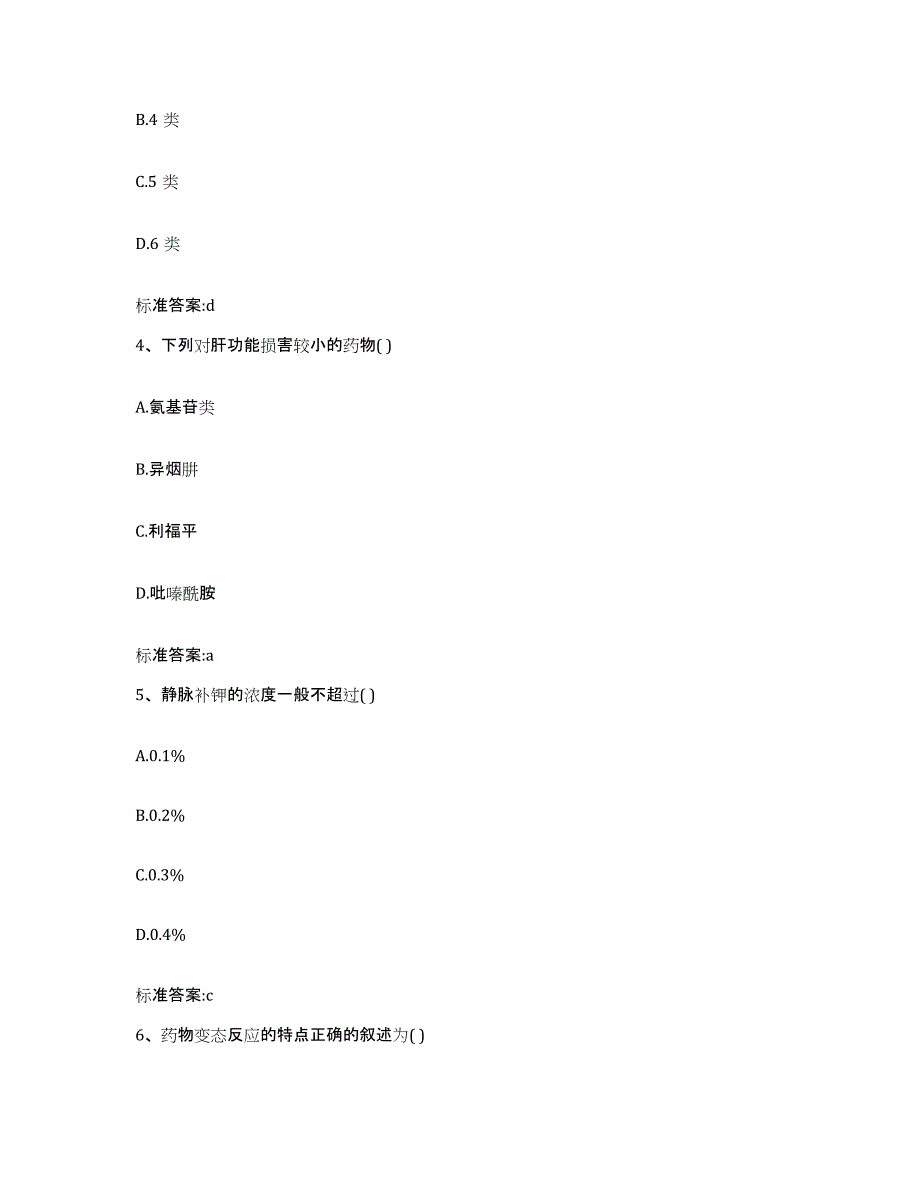 B.4 类

C.5 类

D.6 类

标准答案:d

4、下列对肝功能损害较小的药物( )

A.氨基苷类

B.异烟肼

C.利福平

D.吡嗪酰胺

标准答案:a

5、静脉补钾的浓度一般不超过( )

A.0.1%

B.0.2%

C.0.3%

D.0.4%

标准答案:c

6、药物变态反应的特点正确的叙述为( )